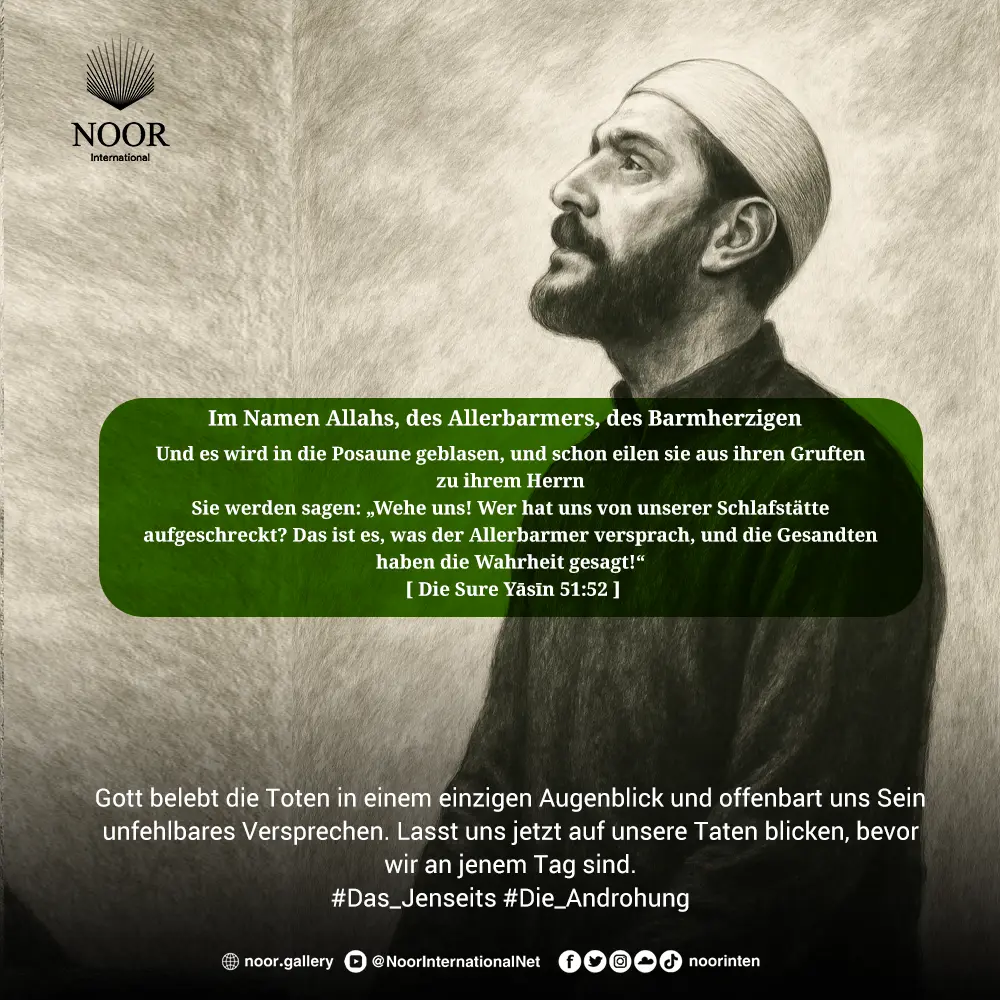 NOOR
International

Im Namen Allahs, des Allerbarmers, des Barmherzigen

Und es wird in die Posaune geblasen, und schon eilen sie aus ihren Gruften zu ihrem Herrn
Sie werden sagen: „Wehe uns! Wer hat uns von unserer Schlafstätte aufgeschreckt? Das ist es, was der Allerbarmer versprach, und die Gesandten haben die Wahrheit gesagt!“
[ Die Sure Yāsīn 51:52 ]

Gott belebt die Toten in einem einzigen Augenblick und offenbart uns Sein unfehlbares Versprechen. Lasst uns jetzt auf unsere Taten blicken, bevor wir an jenem Tag sind.
#Das_Jenseits #Die_Androhung

noor.gallery @NoorInternationalNet noorinten